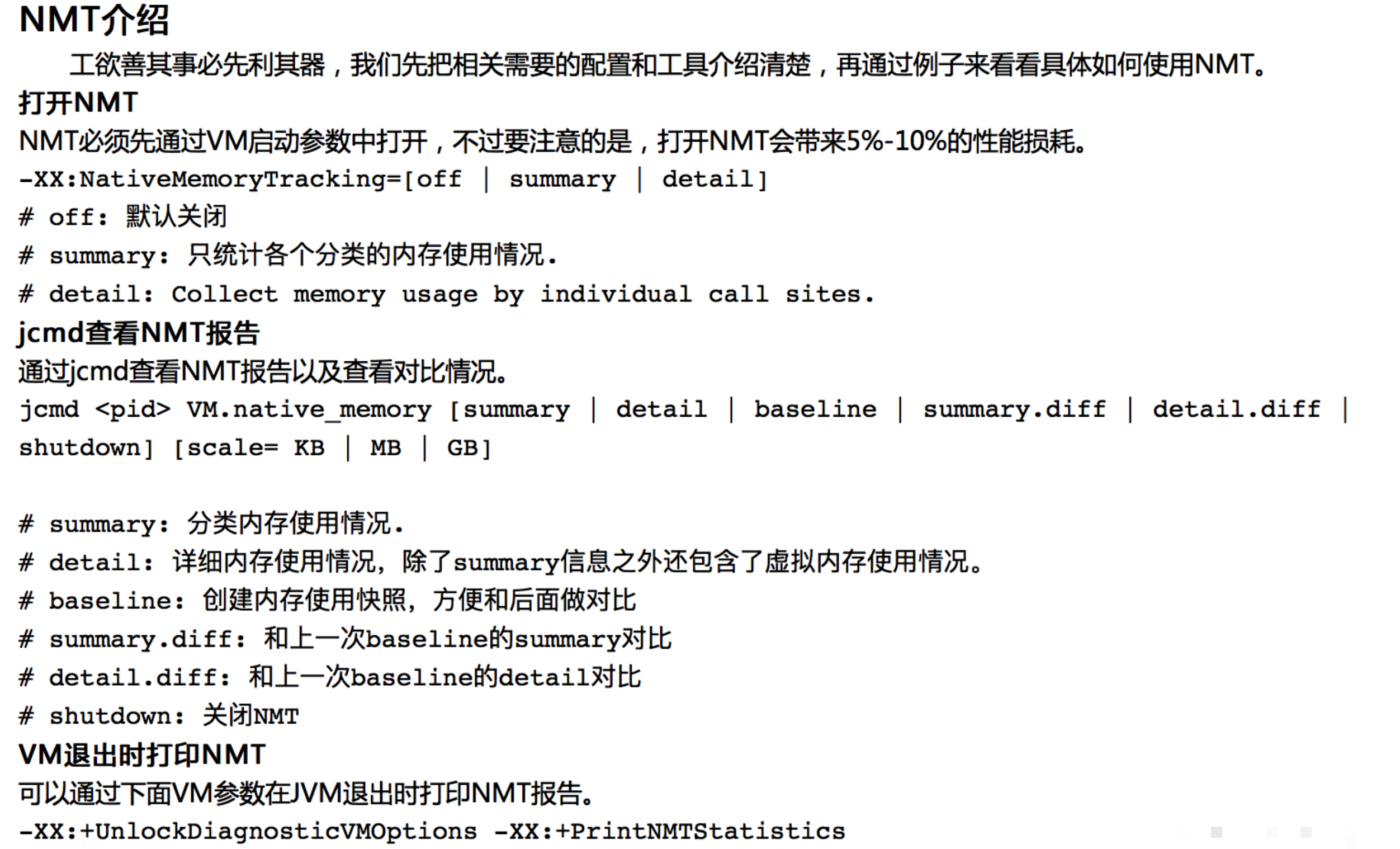 NMT介绍

工欲善其事必先利其器，我们先把相关需要的配置和工具介绍清楚，再通过例子来看看具体如何使用NMT。

打开NMT

NMT必须先通过VM启动参数中打开，不过要注意的是，打开NMT会带来5%-10%的性能损耗。

-XX:NativeMemoryTracking=[off | summary | detail]
# off: 默认关闭
# summary: 只统计各个分类的内存使用情况.
# detail: Collect memory usage by individual call sites.

jcmd查看NMT报告

通过jcmd查看NMT报告以及查看对比情况。

jcmd <pid> VM.native_memory [summary | detail | baseline | summary.diff | detail.diff | shutdown] [scale= KB | MB | GB]

# summary: 分类内存使用情况.
# detail: 详细内存使用情况，除了summary信息之外还包含了虚拟内存使用情况。
# baseline: 创建内存使用快照，方便和后面做对比
# summary.diff: 和上一次baseline的summary对比
# detail.diff: 和上一次baseline的detail对比
# shutdown: 关闭NMT

VM退出时打印NMT

可以通过下面VM参数在JVM退出时打印NMT报告。

-XX:+UnlockDiagnosticVMOptions -XX:+PrintNMTStatistics